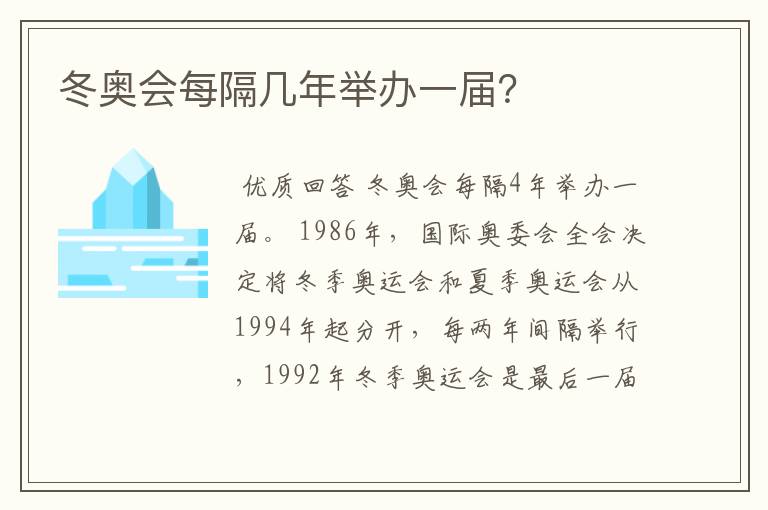 冬奥会每隔几年举办一届?

优质回答 冬奥会每隔4年举办一届。1986年，国际奥委会全会决定将冬季奥运会和夏季奥运会从1994年起分开，每两年间隔举行，1992年冬季奥运会是最后一届